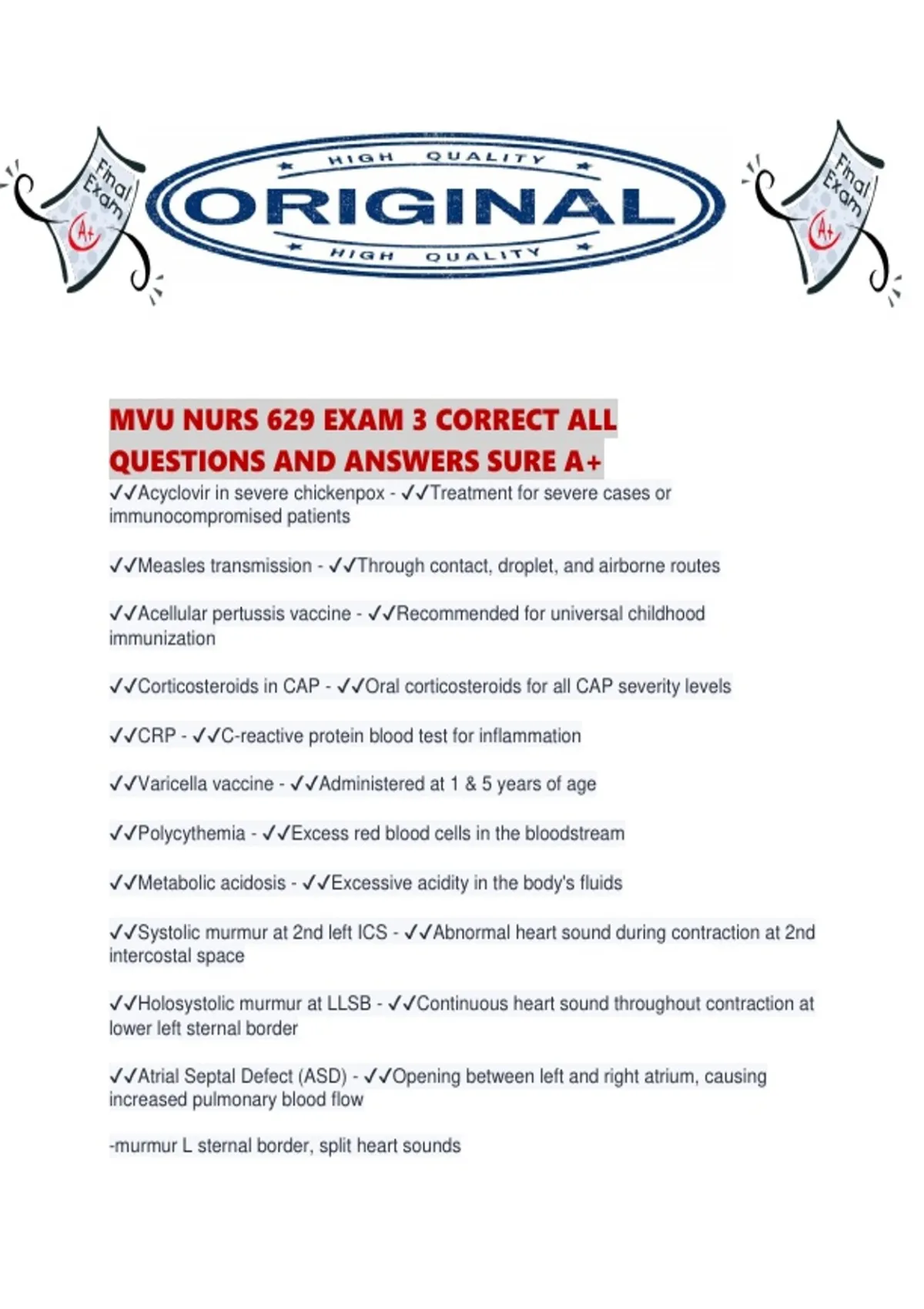 Final Exam A+

HIGH QUALITY
ORIGINAL
HIGH QUALITY

Final Exam A+

MVU NURS 629 EXAM 3 CORRECT ALL QUESTIONS AND ANSWERS SURE A+

✓✓Acyclovir in severe chickenpox - ✓✓Treatment for severe cases or immunocompromised patients

✓✓Measles transmission - ✓✓Through contact, droplet, and airborne routes

✓✓Acellular pertussis vaccine - ✓✓Recommended for universal childhood immunization

✓✓Corticosteroids in CAP - ✓✓Oral corticosteroids for all CAP severity levels

✓✓CRP - ✓✓C-reactive protein blood test for inflammation

✓✓Varicella vaccine - ✓✓Administered at 1 & 5 years of age

✓✓Polycythemia - ✓✓Excess red blood cells in the bloodstream

✓✓Metabolic acidosis - ✓✓Excessive acidity in the body's fluids

✓✓Systolic murmur at 2nd left ICS - ✓✓Abnormal heart sound during contraction at 2nd intercostal space

✓✓Holosystolic murmur at LLSB - ✓✓Continuous heart sound throughout contraction at lower left sternal border

✓✓Atrial Septal Defect (ASD) - ✓✓Opening between left and right atrium, causing increased pulmonary blood flow

-murmur L sternal border, split heart sounds